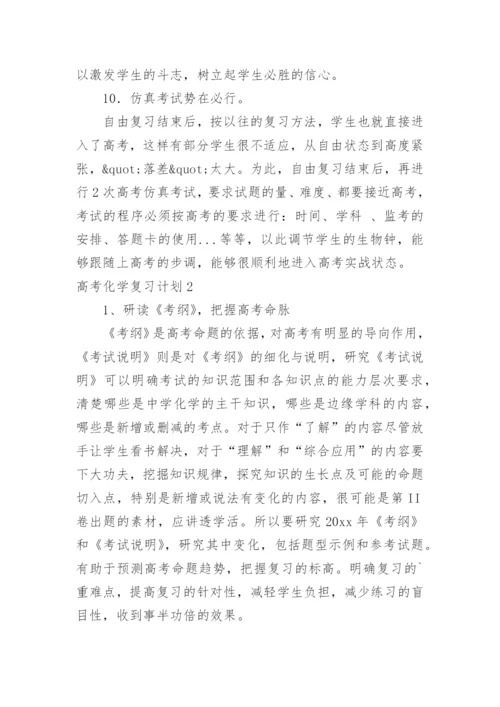 以激发学生的斗志，树立起学生必胜的信心。

10．仿真考试势在必行。

自由复习结束后，按以往的复习方法，学生也就直接进入了高考，这样有部分学生很不适应，从自由状态到高度紧张，&quot;落差&quot;太大。为此，自由复习结束后，再进行2次高考仿真考试，要求试题的量、难度、都要接近高考，考试的程序必须按高考的要求进行：时间、学科 、监考的安排、答题卡的使用...等等，以此调节学生的生物钟，能够跟随上高考的步调，能够很顺利地进入高考实战状态。

高考化学复习计划2

1、研读《考纲》，把握高考命脉

《考纲》是高考命题的依据，对高考有明显的导向作用，《考试说明》则是对《考纲》的细化与说明，研究《考试说明》可以明确考试的知识范围和各知识点的能力层次要求，清楚哪些是中学化学的主干知识，哪些是边缘学科的内容，哪些是新增或删减的考点。对于只作“了解”的内容尽管放手让学生看书解决，对于“理解”和“综合应用”的内容要下大功夫，挖掘知识规律，探究知识的生长点及可能的命题切入点，特别是新增或说法有变化的内容，很可能是第II卷出题的素材，应讲透学活。所以要研究20xx年《考纲》和《考试说明》，研究其中变化，包括题型示例和参考试题。有助于预测高考命题趋势，把握复习的标高。明确复习的`重难点，提高复习的针对性，减轻学生负担，减少练习的盲目性，收到事半功倍的效果。